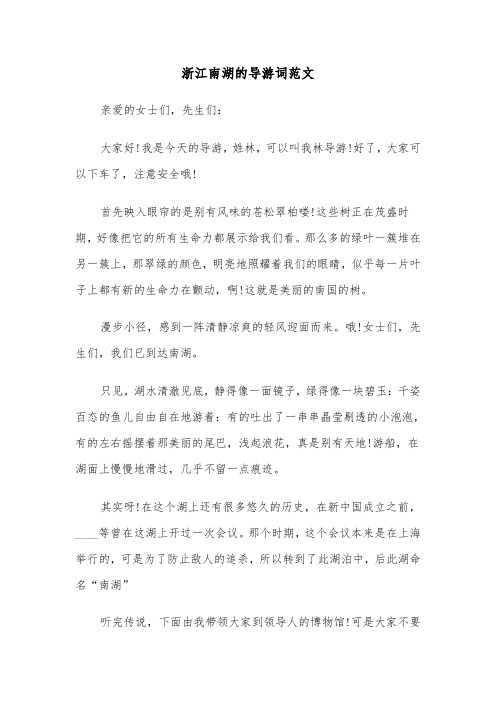 浙江南湖的导游词范文

亲爱的女士们，先生们：

大家好！我是今天的导游，姓林，可以叫我林导游！好了，大家可以下车了，注意安全哦！

首先映入眼帘的是别有风味的苍松翠柏喽！这些树正在茂盛时期，好像把它的所有生命力都展示给我们看。那么多的绿叶一簇堆在另一簇上，那翠绿的颜色，明亮地照耀着我们的眼睛，似乎每一片叶子上都有新的生命力在颤动，啊！这就是美丽的南国的树。

漫步小径，感到一阵清静凉爽的轻风迎面而来。哦！女士们，先生们，我们已到达南湖。

只见，湖水清澈见底，静得像一面镜子，绿得像一块碧玉：千姿百态的鱼儿自由自在地游着：有的吐出了一串串晶莹剔透的小泡泡，有的左右摇摆着那美丽的尾巴，浅起浪花，真是别有天地！游船，在湖面上慢慢地滑过，几乎不留一点痕迹。

其实呀！在这个湖上还有很多悠久的历史，在新中国成立之前，____等曾在这湖上开过一次会议。那个时期，这个会议本来是在上海举行的，可是为了防止敌人的追杀，所以转到了此湖泊中，后此湖命名“南湖”

听完传说，下面由我带领大家到领导人的博物馆！可是大家不要